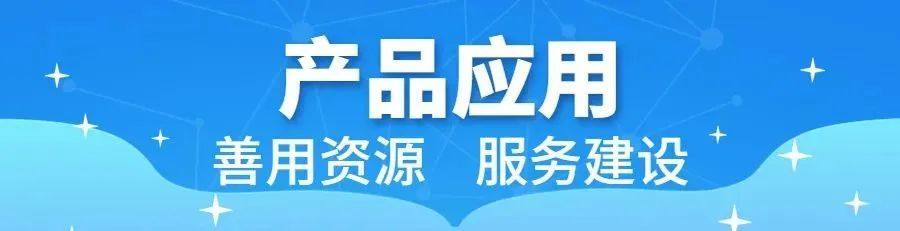 产品应用

善用资源 服务建设